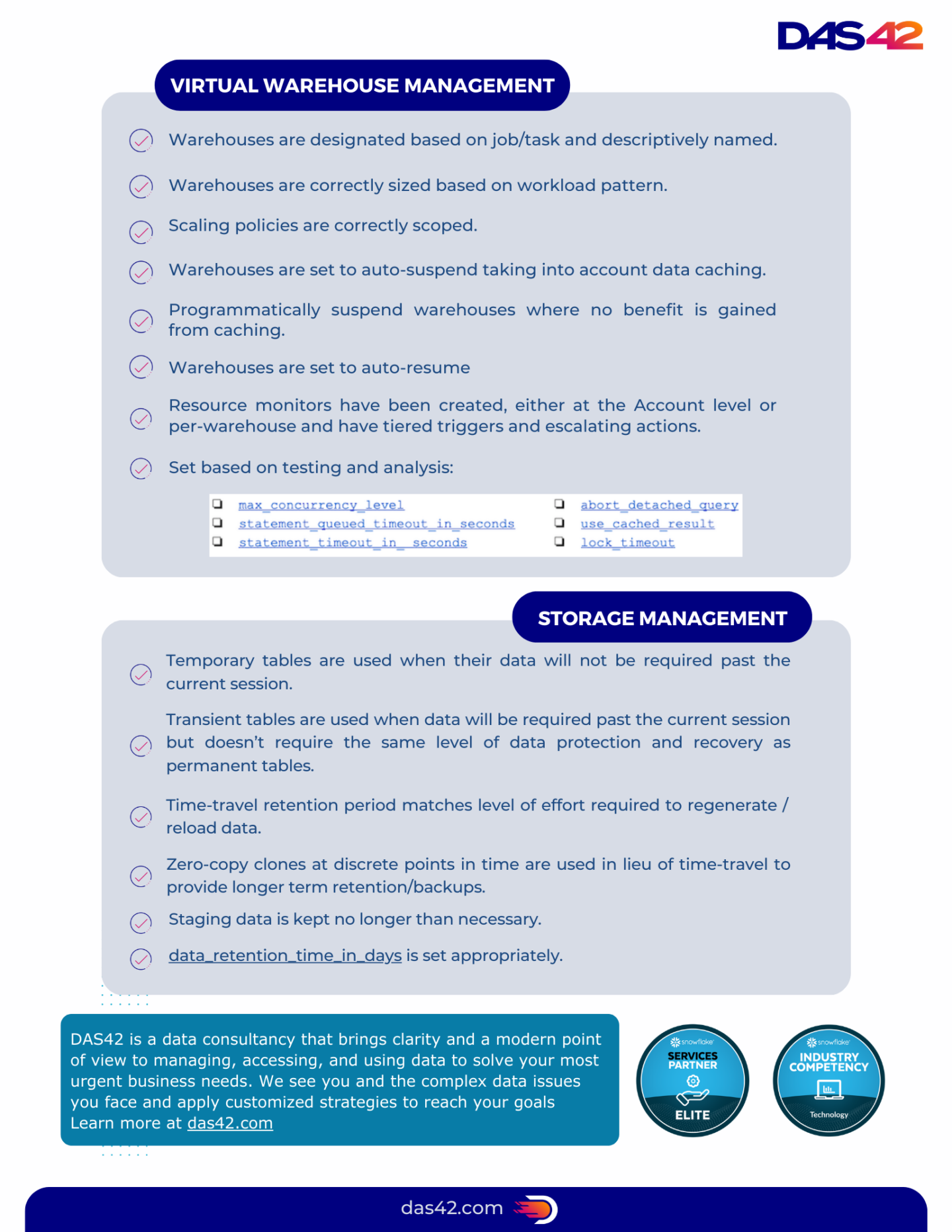 DAS42

VIRTUAL WAREHOUSE MANAGEMENT

Warehouses are designated based on job/task and descriptively named.

Warehouses are correctly sized based on workload pattern.

Scaling policies are correctly scoped.

Warehouses are set to auto-suspend taking into account data caching.

Programmatically suspend warehouses where no benefit is gained from caching.

Warehouses are set to auto-resume

Resource monitors have been created, either at the Account level or per-warehouse and have tiered triggers and escalating actions.

Set based on testing and analysis:

max_concurrency_level
statement_queued_timeout_in_seconds
statement_timeout_in_ seconds

abort_detached_query
use_cached_result
lock_timeout

STORAGE MANAGEMENT

Temporary tables are used when their data will not be required past the current session.

Transient tables are used when data will be required past the current session but doesn't require the same level of data protection and recovery as permanent tables.

Time-travel retention period matches level of effort required to regenerate / reload data.

Zero-copy clones at discrete points in time are used in lieu of time-travel to provide longer term retention/backups.

Staging data is kept no longer than necessary.

data_retention_time_in_days is set appropriately.

DAS42 is a data consultancy that brings clarity and a modern point of view to managing, accessing, and using data to solve your most urgent business needs. We see you and the complex data issues you face and apply customized strategies to reach your goals Learn more at das42.com

snowflake SERVICES PARTNER ELITE

snowflake INDUSTRY COMPETENCY Technology

das42.com